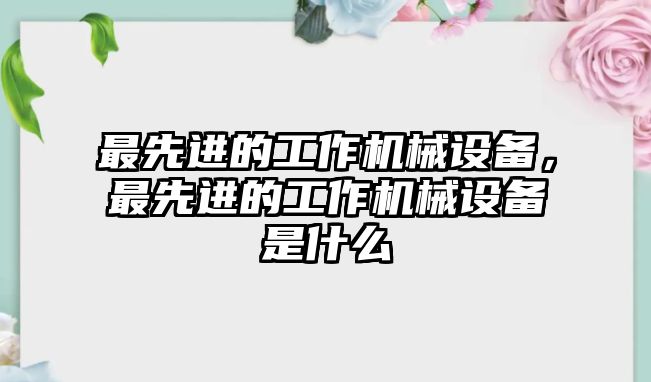 最先进的工作机械设备，最先进的工作机械设备是什么